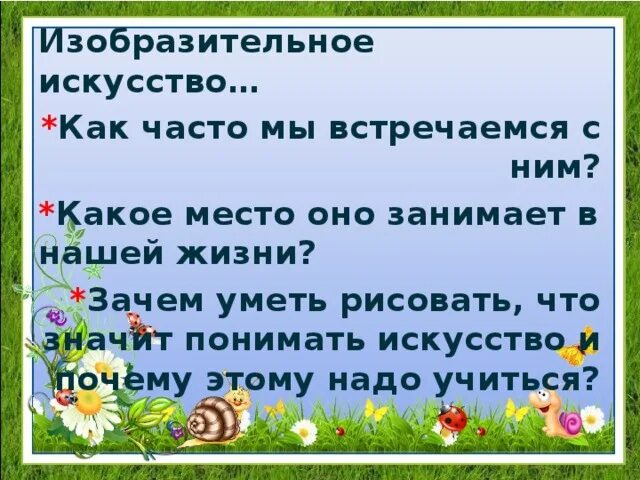 Изобразительное искусство…

*Как часто мы встречаемся с ним?

*Какое место оно занимает в нашей жизни?

*Зачем уметь рисовать, что значит понимать искусство и почему этому надо учиться?